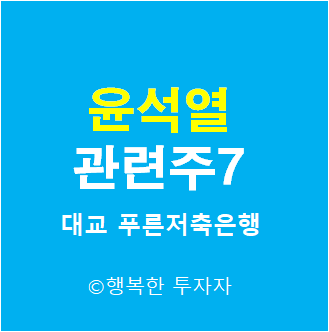 윤석열
관련주7
대교 푸른저축은행

©행복한 투자자